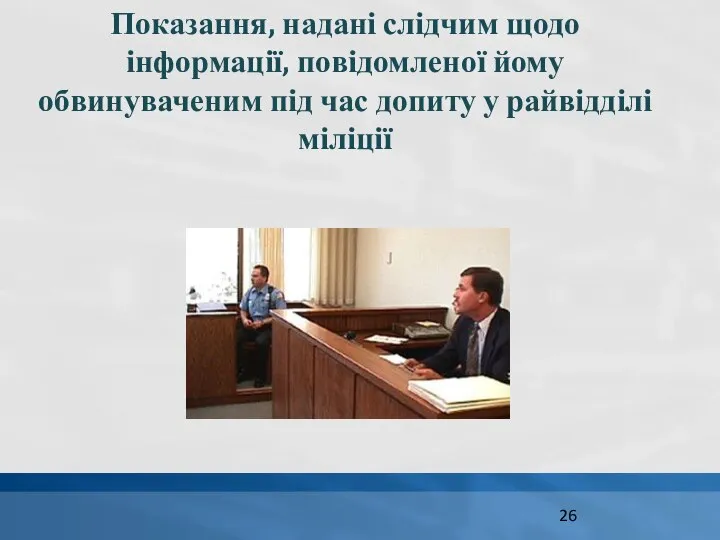 Показання, надані слідчим щодо інформації, повідомленої йому обвинуваченим під час допиту у райвідділі міліції

26